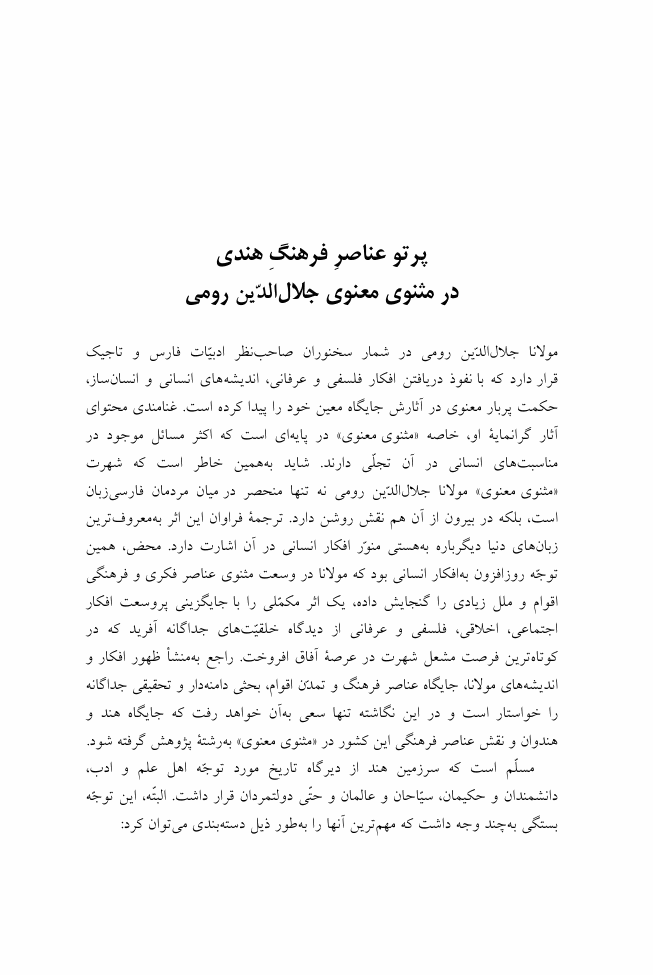 پرتو عناصرِ فرهنگِ هندی
در مثنوی معنوی جلال‌الدّین رومی

مولانا جلال‌الدّین رومی در شمار سخنوران صاحب‌نظر ادبیّات فارس و تاجیک قرار دارد که با نفوذ دریافتن افکار فلسفی و عرفانی، اندیشه‌های انسانی و انسان‌ساز، حکمت پربار معنوی در آثارش جایگاه معین خود را پیدا کرده است. غنامندی محتوای آثار گرانمایهٔ او، خاصه «مثنوی معنوی» در پایه‌ای است که اکثر مسائل موجود در مناسبت‌های انسانی در آن تجلّی دارند. شاید به‌همین خاطر است که شهرت «مثنوی معنوی» مولانا جلال‌الدّین رومی نه تنها منحصر در میان مردمان فارسی‌زبان است، بلکه در بیرون از آن هم نقش روشن دارد. ترجمهٔ فراوان این اثر به‌معروف‌ترین زبان‌های دنیا دیگرباره به‌هستی منوّر افکار انسانی در آن اشارت دارد. محض، همین توجّه روزافزون به‌افکار انسانی بود که مولانا در وسعت مثنوی عناصر فکری و فرهنگی اقوام و ملل زیادی را گنجایش داده، یک اثر مکمّلی را با جایگزینی پروسعت افکار اجتماعی، اخلاقی، فلسفی و عرفانی از دیدگاه خلقیّت‌های جداگانه آفرید که در کوتاه‌ترین فرصت مشعل شهرت در عرصهٔ آفاق افروخت. راجع به‌منشأ ظهور افکار و اندیشه‌های مولانا، جایگاه عناصر فرهنگ و تمدّن اقوام، بحثی دامنه‌دار و تحقیقی جداگانه را خواستار است و در این نگاشته تنها سعی به‌آن خواهد رفت که جایگاه هند و هندوان و نقش عناصر فرهنگی این کشور در «مثنوی معنوی» به‌رشتهٔ پژوهش گرفته شود.

مسلّم است که سرزمین هند از دیرگاه تاریخ مورد توجّه اهل علم و ادب، دانشمندان و حکیمان، سیّاحان و عالمان و حتّی دولتمردان قرار داشت. البتّه، این توجّه بستگی به‌چند وجه داشت که مهم‌ترین آنها را به‌طور ذیل دسته‌بندی می‌توان کرد: